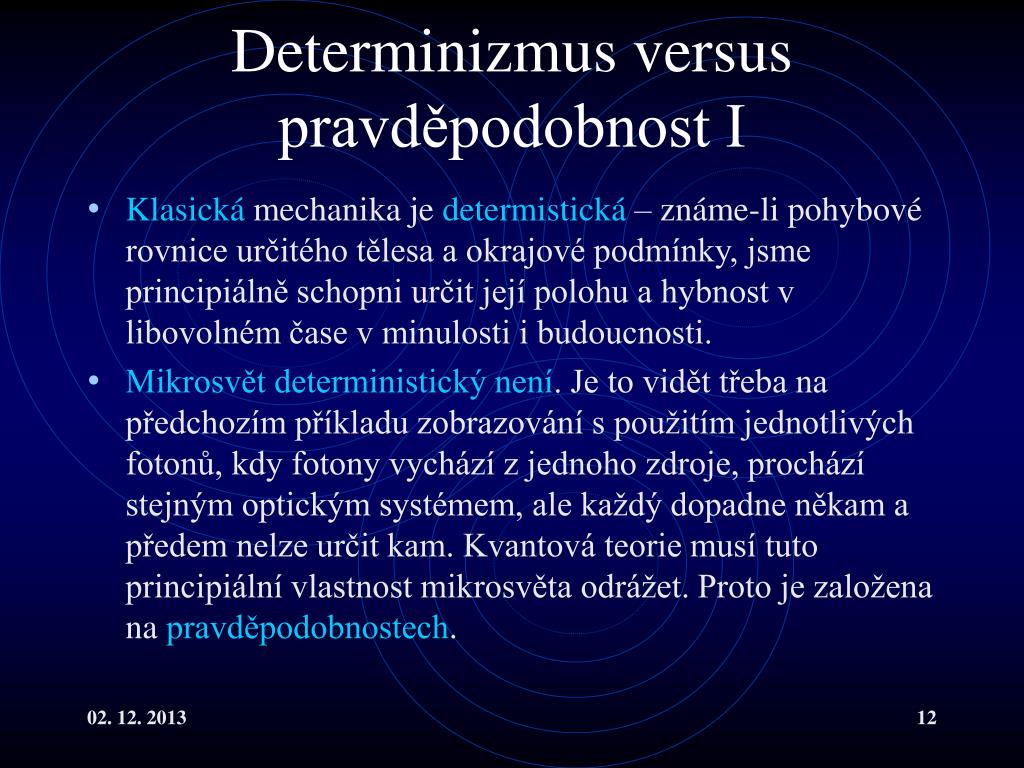 Determinizmus versus pravděpodobnost I

• Klasická mechanika je determistická – známe-li pohybové rovnice určitého tělesa a okrajové podmínky, jsme principiálně schopni určit její polohu a hybnost v libovolném čase v minulosti i budoucnosti.
• Mikrosvět deterministický není. Je to vidět třeba na předchozím příkladu zobrazování s použitím jednotlivých fotonů, kdy fotony vychází z jednoho zdroje, prochází stejným optickým systémem, ale každý dopadne někam a předem nelze určit kam. Kvantová teorie musí tuto principiální vlastnost mikrosvěta odrážet. Proto je založena na pravděpodobnostech.

02. 12. 2013

12